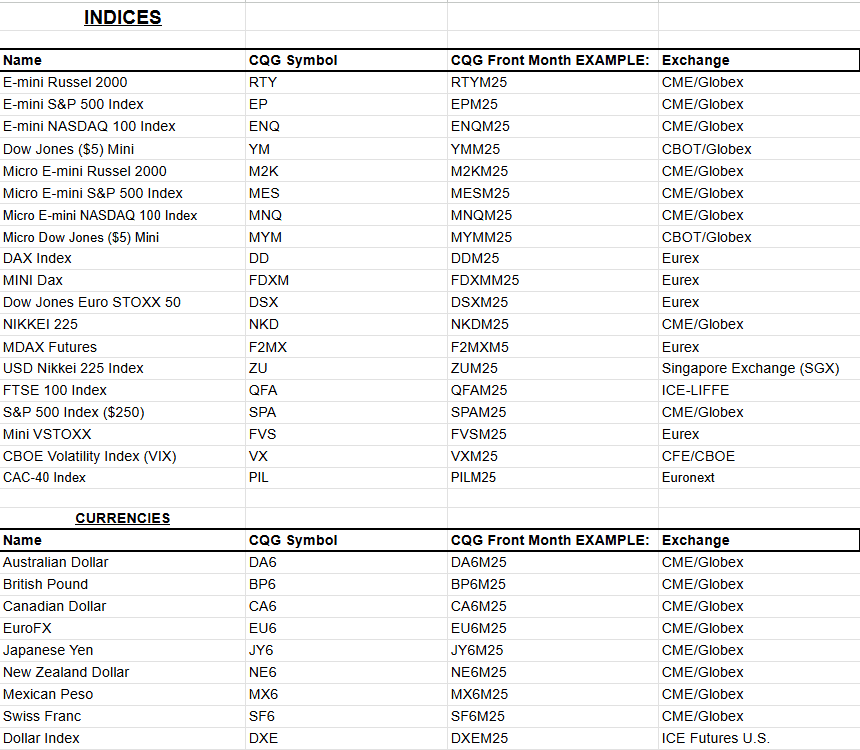 INDICES

| Name | CQG Symbol | CQG Front Month EXAMPLE: | Exchange |
|---|---|---|---|
| E-mini Russel 2000 | RTY | RTYM25 | CME/Globex |
| E-mini S&P 500 Index | EP | EPM25 | CME/Globex |
| E-mini NASDAQ 100 Index | ENQ | ENQM25 | CME/Globex |
| Dow Jones ($5) Mini | YM | YMM25 | CBOT/Globex |
| Micro E-mini Russel 2000 | M2K | M2KM25 | CME/Globex |
| Micro E-mini S&P 500 Index | MES | MESM25 | CME/Globex |
| Micro E-mini NASDAQ 100 Index | MNQ | MNQM25 | CME/Globex |
| Micro Dow Jones ($5) Mini | MYM | MYMM25 | CBOT/Globex |
| DAX Index | DD | DDM25 | Eurex |
| MINI Dax | FDXM | FDXMM25 | Eurex |
| Dow Jones Euro STOXX 50 | DSX | DSXM25 | Eurex |
| NIKKEI 225 | NKD | NKDM25 | CME/Globex |
| MDAX Futures | F2MX | F2MXM5 | Eurex |
| USD Nikkei 225 Index | ZU | ZUM25 | Singapore Exchange (SGX) |
| FTSE 100 Index | QFA | QFAM25 | ICE-LIFFE |
| S&P 500 Index ($250) | SPA | SPAM25 | CME/Globex |
| Mini VSTOXX | FVS | FVSM25 | Eurex |
| CBOE Volatility Index (VIX) | VX | VXM25 | CFE/CBOE |
| CAC-40 Index | PIL | PILM25 | Euronext |

CURRENCIES

| Name | CQG Symbol | CQG Front Month EXAMPLE: | Exchange |
|---|---|---|---|
| Australian Dollar | DA6 | DA6M25 | CME/Globex |
| British Pound | BP6 | BP6M25 | CME/Globex |
| Canadian Dollar | CA6 | CA6M25 | CME/Globex |
| EuroFX | EU6 | EU6M25 | CME/Globex |
| Japanese Yen | JY6 | JY6M25 | CME/Globex |
| New Zealand Dollar | NE6 | NE6M25 | CME/Globex |
| Mexican Peso | MX6 | MX6M25 | CME/Globex |
| Swiss Franc | SF6 | SF6M25 | CME/Globex |
| Dollar Index | DXE | DXEM25 | ICE Futures U.S. |